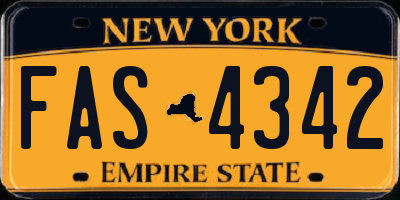 NEW YORK
FAS 4342
EMPIRE STATE